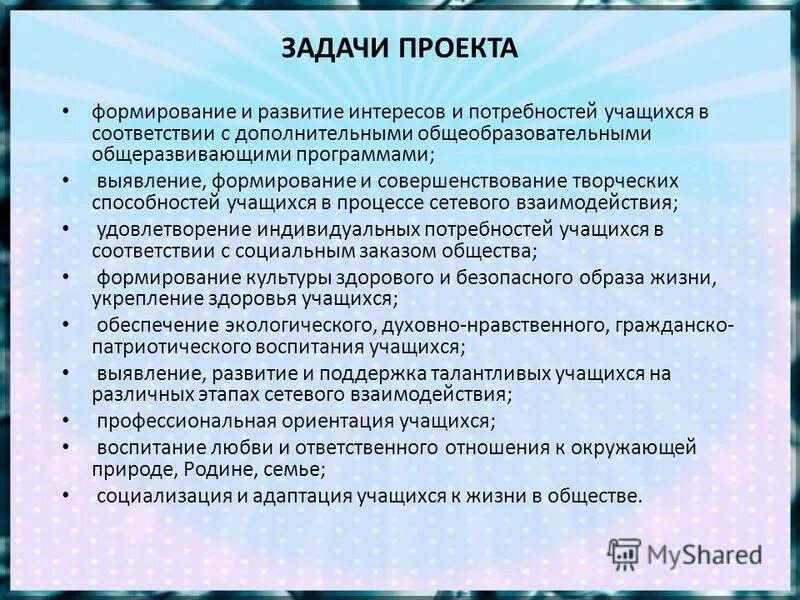 ЗАДАЧИ ПРОЕКТА

• формирование и развитие интересов и потребностей учащихся в соответствии с дополнительными общеобразовательными общеразвивающими программами;
• выявление, формирование и совершенствование творческих способностей учащихся в процессе сетевого взаимодействия;
• удовлетворение индивидуальных потребностей учащихся в соответствии с социальным заказом общества;
• формирование культуры здорового и безопасного образа жизни, укрепление здоровья учащихся;
• обеспечение экологического, духовно-нравственного, гражданско-патриотического воспитания учащихся;
• выявление, развитие и поддержка талантливых учащихся на различных этапах сетевого взаимодействия;
• профессиональная ориентация учащихся;
• воспитание любви и ответственного отношения к окружающей природе, Родине, семье;
• социализация и адаптация учащихся к жизни в обществе.

MyShared